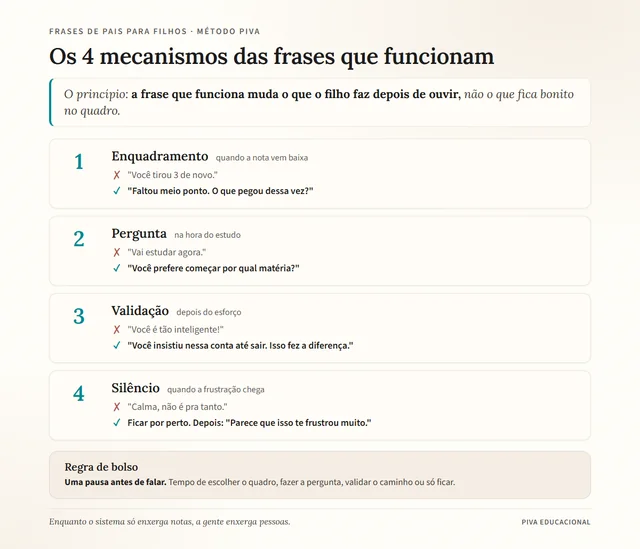 FRASES DE PAIS PARA FILHOS · MÉTODO PIVA

Os 4 mecanismos das frases que funcionam

O princípio: a frase que funciona muda o que o filho faz depois de ouvir, não o que fica bonito no quadro.

1 Enquadramento quando a nota vem baixa
✗ "Você tirou 3 de novo."
✓ "Faltou meio ponto. O que pegou dessa vez?"

2 Pergunta na hora do estudo
✗ "Vai estudar agora."
✓ "Você prefere começar por qual matéria?"

3 Validação depois do esforço
✗ "Você é tão inteligente!"
✓ "Você insistiu nessa conta até sair. Isso fez a diferença."

4 Silêncio quando a frustração chega
✗ "Calma, não é pra tanto."
✓ Ficar por perto. Depois: "Parece que isso te frustrou muito."

Regra de bolso
Uma pausa antes de falar. Tempo de escolher o quadro, fazer a pergunta, validar o caminho ou só ficar.

Enquanto o sistema só enxerga notas, a gente enxerga pessoas.

PIVA EDUCACIONAL